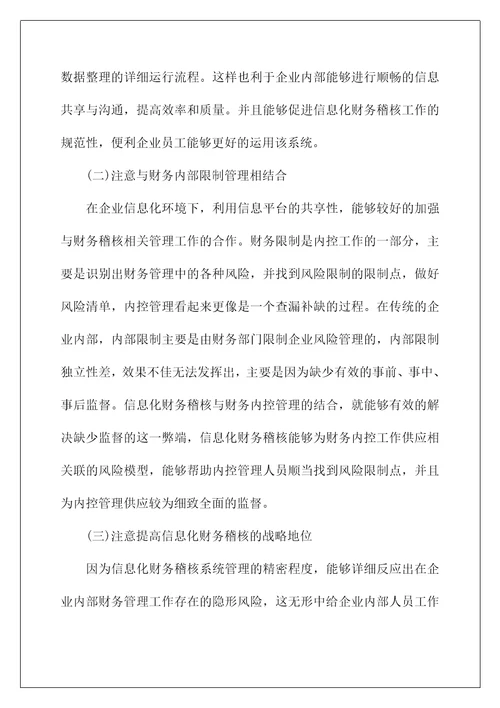 数据整理的详细运行流程。这样也利于企业内部能够进行顺畅的信息共享与沟通，提高效率和质量。并且能够促进信息化财务稽核工作的规范性，便利企业员工能够更好的运用该系统。

(二)注意与财务内部限制管理相结合

在企业信息化环境下，利用信息平台的共享性，能够较好的加强与财务稽核相关管理工作的合作。财务限制是内控工作的一部分，主要是识别出财务管理中的各种风险，并找到风险限制的限制点，做好风险清单，内控管理看起来更像是一个查漏补缺的过程。在传统的企业内部，内部限制主要是由财务部门限制企业风险管理的，内部限制独立性差，效果不佳无法发挥出，主要是因为缺少有效的事前、事中、事后监督。信息化财务稽核与财务内控管理的结合，就能够有效的解决缺少监督的这一弊端，信息化财务稽核能够为财务内控工作供应相关联的风险模型，能够帮助内控管理人员顺当找到风险限制点，并且为内控管理供应较为细致全面的监督。

(三)注意提高信息化财务稽核的战略地位

因为信息化财务稽核系统管理的精密程度，能够详细反应出在企业内部财务管理工作存在的隐形风险，这无形中给企业内部人员工作